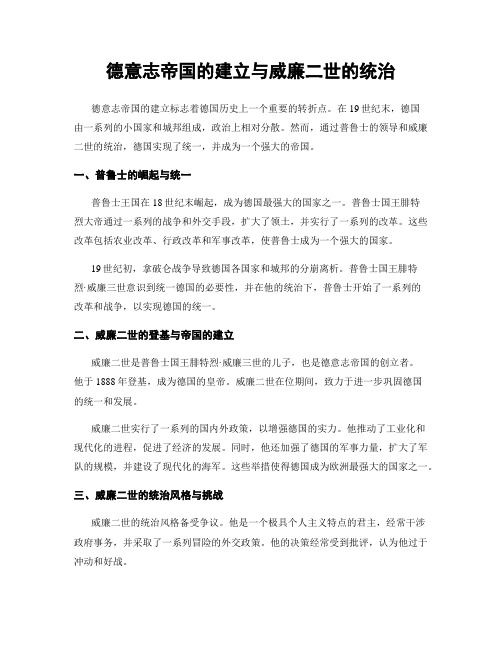 德意志帝国的建立与威廉二世的统治

德意志帝国的建立标志着德国历史上一个重要的转折点。在19世纪末，德国由一系列的小国家和城邦组成，政治上相对分散。然而，通过普鲁士的领导和威廉二世的统治，德国实现了统一，并成为一个强大的帝国。

一、普鲁士的崛起与统一

普鲁士王国在18世纪末崛起，成为德国最强大的国家之一。普鲁士国王腓特烈大帝通过一系列的战争和外交手段，扩大了领土，并实行了一系列的改革。这些改革包括农业改革、行政改革和军事改革，使普鲁士成为一个强大的国家。

19世纪初，拿破仑战争导致德国各国家和城邦的分崩离析。普鲁士国王腓特烈·威廉三世意识到统一德国的必要性，并在他的统治下，普鲁士开始了一系列的改革和战争，以实现德国的统一。

二、威廉二世的登基与帝国的建立

威廉二世是普鲁士国王腓特烈·威廉三世的儿子，也是德意志帝国的创立者。他于1888年登基，成为德国的皇帝。威廉二世在位期间，致力于进一步巩固德国的统一和发展。

威廉二世实行了一系列的国内外政策，以增强德国的实力。他推动了工业化和现代化的进程，促进了经济的发展。同时，他还加强了德国的军事力量，扩大了军队的规模，并建设了现代化的海军。这些举措使得德国成为欧洲最强大的国家之一。

三、威廉二世的统治风格与挑战

威廉二世的统治风格备受争议。他是一个极具个人主义特点的君主，经常干涉政府事务，并采取了一系列冒险的外交政策。他的决策经常受到批评，认为他过于冲动和好战。